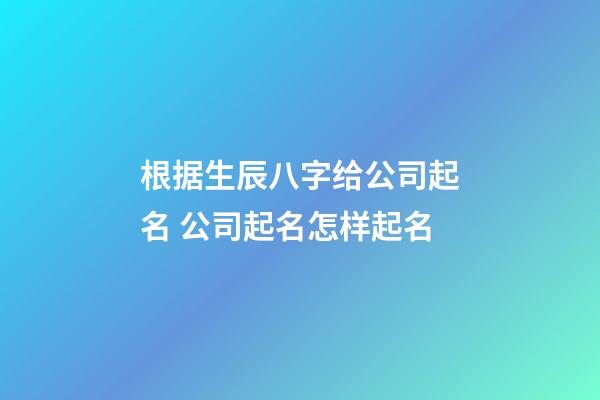 根据生辰八字给公司起名 公司起名怎样起名